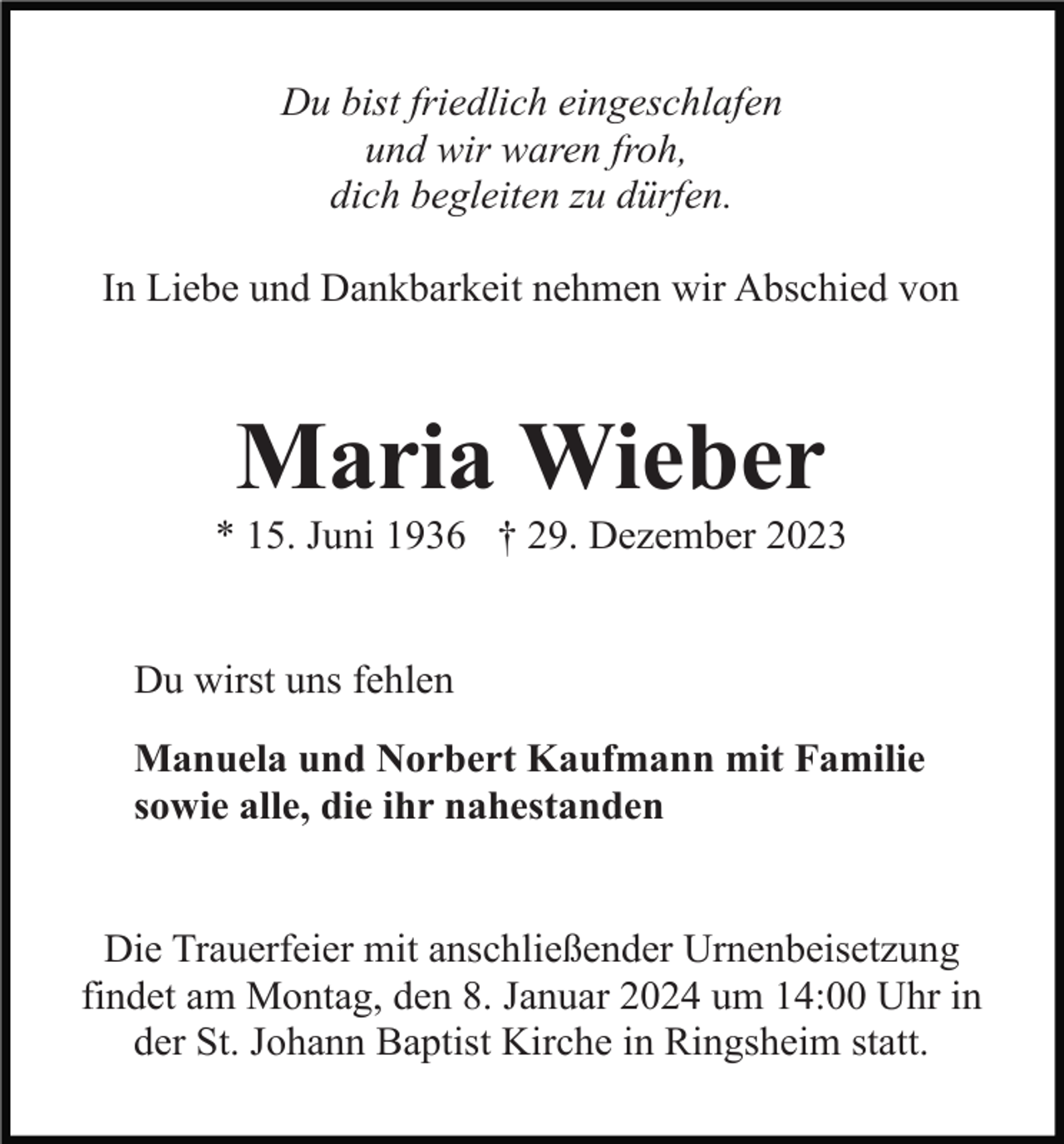 Du bist friedlich eingeschlafen
und wir waren froh,
dich begleiten zu dürfen.

In Liebe und Dankbarkeit nehmen wir Abschied von

Maria Wieber

* 15. Juni 1936 † 29. Dezember 2023

Du wirst uns fehlen

Manuela und Norbert Kaufmann mit Familie
sowie alle, die ihr nahestanden

Die Trauerfeier mit anschließender Urnenbeisetzung findet am Montag, den 8. Januar 2024 um 14:00 Uhr in der St. Johann Baptist Kirche in Ringsheim statt.